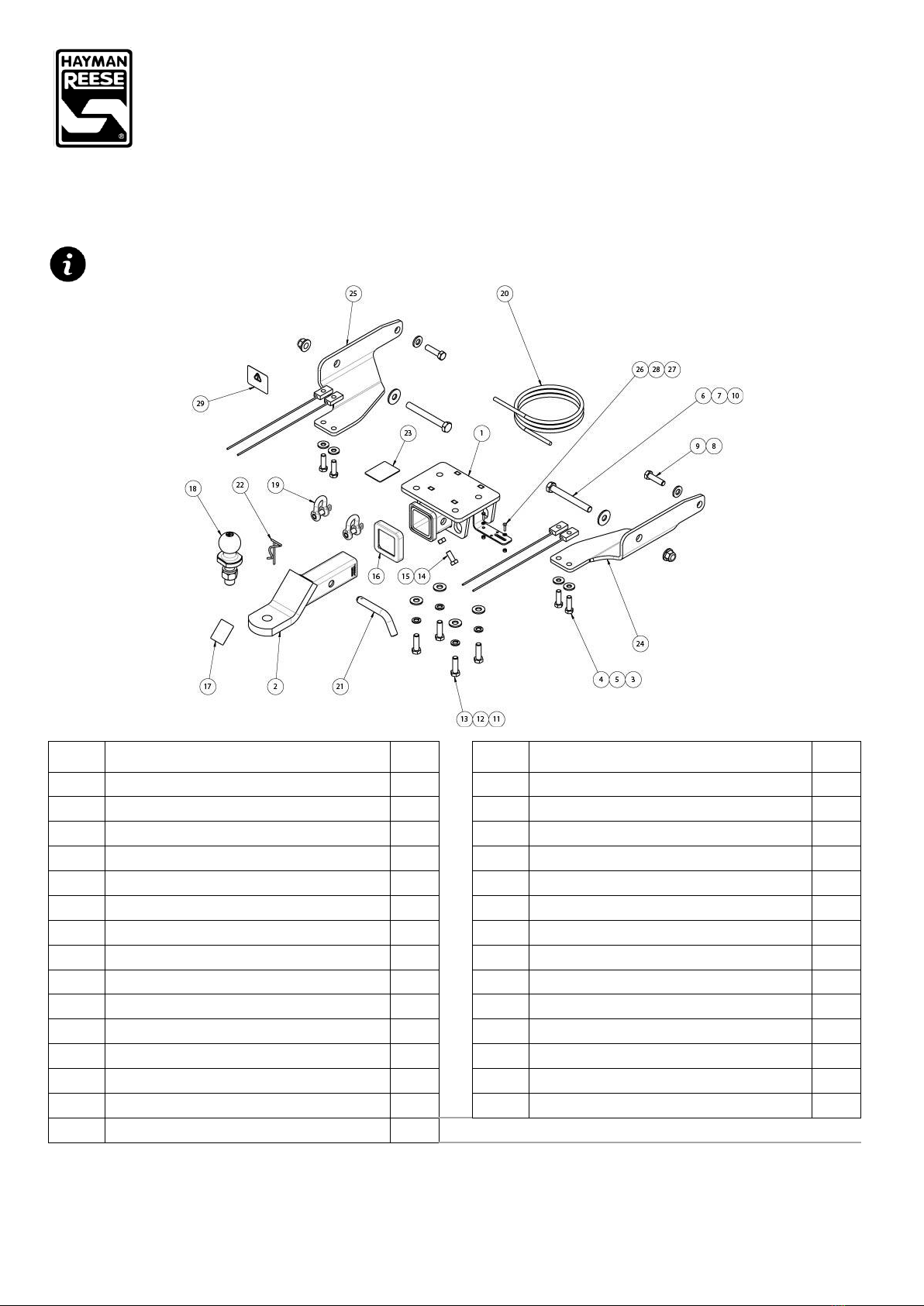 HAYMAN REESE

25

20

26 28 27

6 7 10

29

23

1

9 8

18

22

19

16

15 14

24

17

2

21

4 5 3

13 12 11